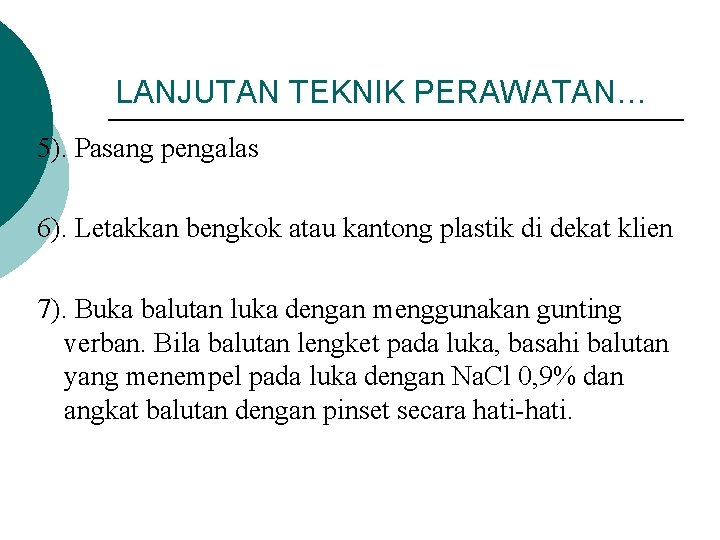 LANJUTAN TEKNIK PERAWATAN…

5). Pasang pengalas

6). Letakkan bengkok atau kantong plastik di dekat klien

7). Buka balutan luka dengan menggunakan gunting verban. Bila balutan lengket pada luka, basahi balutan yang menempel pada luka dengan NaCl 0,9% dan angkat balutan dengan pinset secara hati-hati.